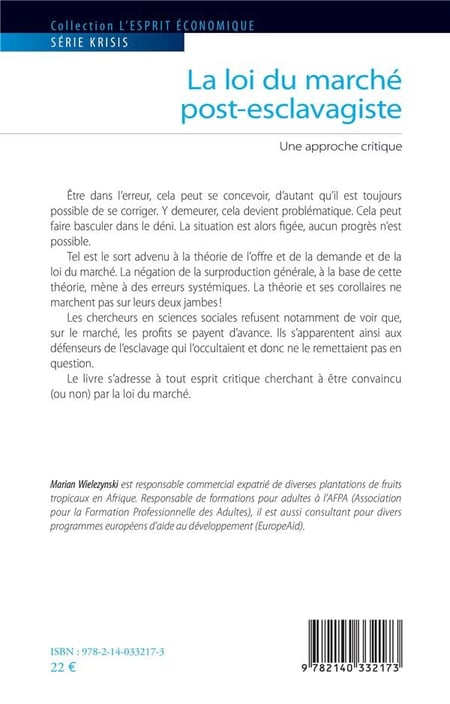 Collection L'ESPRIT ÉCONOMIQUE
SÉRIE KRISIS

La loi du marché
post-esclavagiste

Une approche critique

Être dans l'erreur, cela peut se concevoir, d'autant qu'il est toujours possible de se corriger. Y demeurer, cela devient problématique. Cela peut faire basculer dans le déni. La situation est alors figée, aucun progrès n'est possible.

Tel est le sort advenu à la théorie de l'offre et de la demande et de la loi du marché. La négation de la surproduction générale, à la base de cette théorie, mène à des erreurs systémiques. La théorie et ses corollaires ne marchent pas sur leurs deux jambes !

Les chercheurs en sciences sociales refusent notamment de voir que, sur le marché, les profits se payent d'avance. Ils s'apparentent ainsi aux défenseurs de l'esclavage qui l'occultaient et donc ne le remettaient pas en question.

Le livre s'adresse à tout esprit critique cherchant à être convaincu (ou non) par la loi du marché.

Marian Wielezynski est responsable commercial expatrié de diverses plantations de fruits tropicaux en Afrique. Responsable de formations pour adultes à l'AFPA (Association pour la Formation Professionnelle des Adultes), il est aussi consultant pour divers programmes européens d'aide au développement (EuropeAid).

ISBN : 978-2-14-033217-3
22 €

9 782140 332173